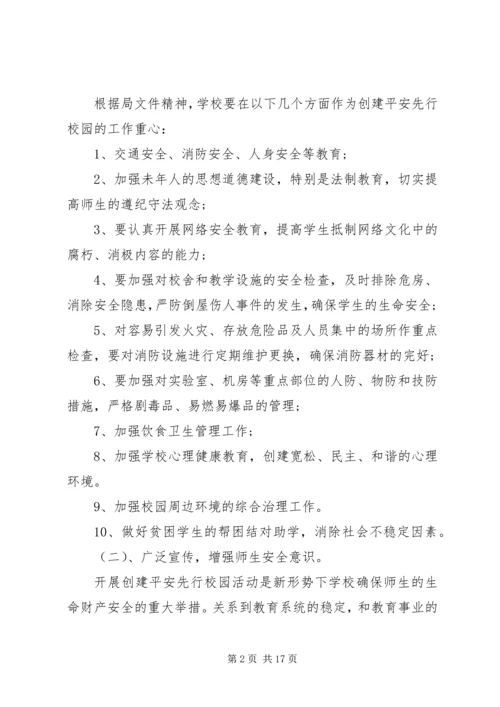 根据局文件精神，学校要在以下几个方面作为创建平安先行校园的工作重心：

1、交通安全、消防安全、人身安全等教育；

2、加强未年人的思想道德建设，特别是法制教育，切实提高师生的遵纪守法观念；

3、要认真开展网络安全教育，提高学生抵制网络文化中的腐朽、消极内容的能力；

4、要加强对校舍和教学设施的安全检查，及时排除危房、消除安全隐患，严防倒屋伤人事件的发生，确保学生的生命安全；

5、对容易引发火灾、存放危险品及人员集中的场所作重点检查，要对消防设施进行定期维护更换，确保消防器材的完好；

6、要加强对实验室、机房等重点部位的人防、物防和技防措施，严格剧毒品、易燃易爆品的管理；

7、加强饮食卫生管理工作；

8、加强学校心理健康教育，创建宽松、民主、和谐的心理环境。

9、加强校园周边环境的综合治理工作。

10、做好贫困学生的帮困结对助学，消除社会不稳定因素。

（二）、广泛宣传，增强师生安全意识。

开展创建平安先行校园活动是新形势下学校确保师生的生命财产安全的重大举措。关系到教育系统的稳定，和教育事业的

第 2 页 共 17 页